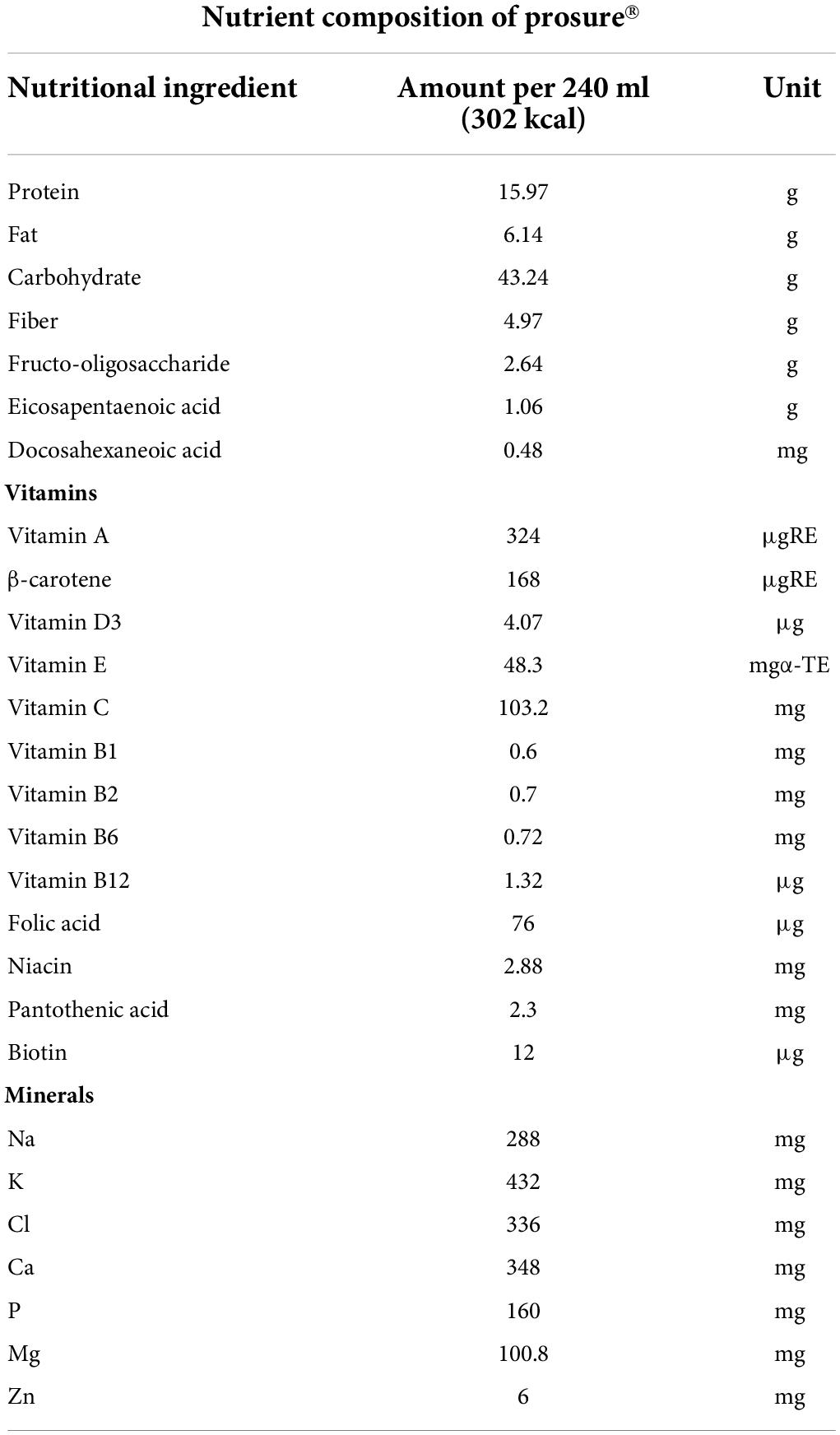 Nutrient composition of prosure®

| Nutritional ingredient | Amount per 240 ml (302 kcal) | Unit |
|---|---|---|
| Protein | 15.97 | g |
| Fat | 6.14 | g |
| Carbohydrate | 43.24 | g |
| Fiber | 4.97 | g |
| Fructo-oligosaccharide | 2.64 | g |
| Eicosapentaenoic acid | 1.06 | g |
| Docosahexaneoic acid | 0.48 | mg |
| **Vitamins** | | |
| Vitamin A | 324 | μgRE |
| β-carotene | 168 | μgRE |
| Vitamin D3 | 4.07 | μg |
| Vitamin E | 48.3 | mgα-TE |
| Vitamin C | 103.2 | mg |
| Vitamin B1 | 0.6 | mg |
| Vitamin B2 | 0.7 | mg |
| Vitamin B6 | 0.72 | mg |
| Vitamin B12 | 1.32 | μg |
| Folic acid | 76 | μg |
| Niacin | 2.88 | mg |
| Pantothenic acid | 2.3 | mg |
| Biotin | 12 | μg |
| **Minerals** | | |
| Na | 288 | mg |
| K | 432 | mg |
| Cl | 336 | mg |
| Ca | 348 | mg |
| P | 160 | mg |
| Mg | 100.8 | mg |
| Zn | 6 | mg |